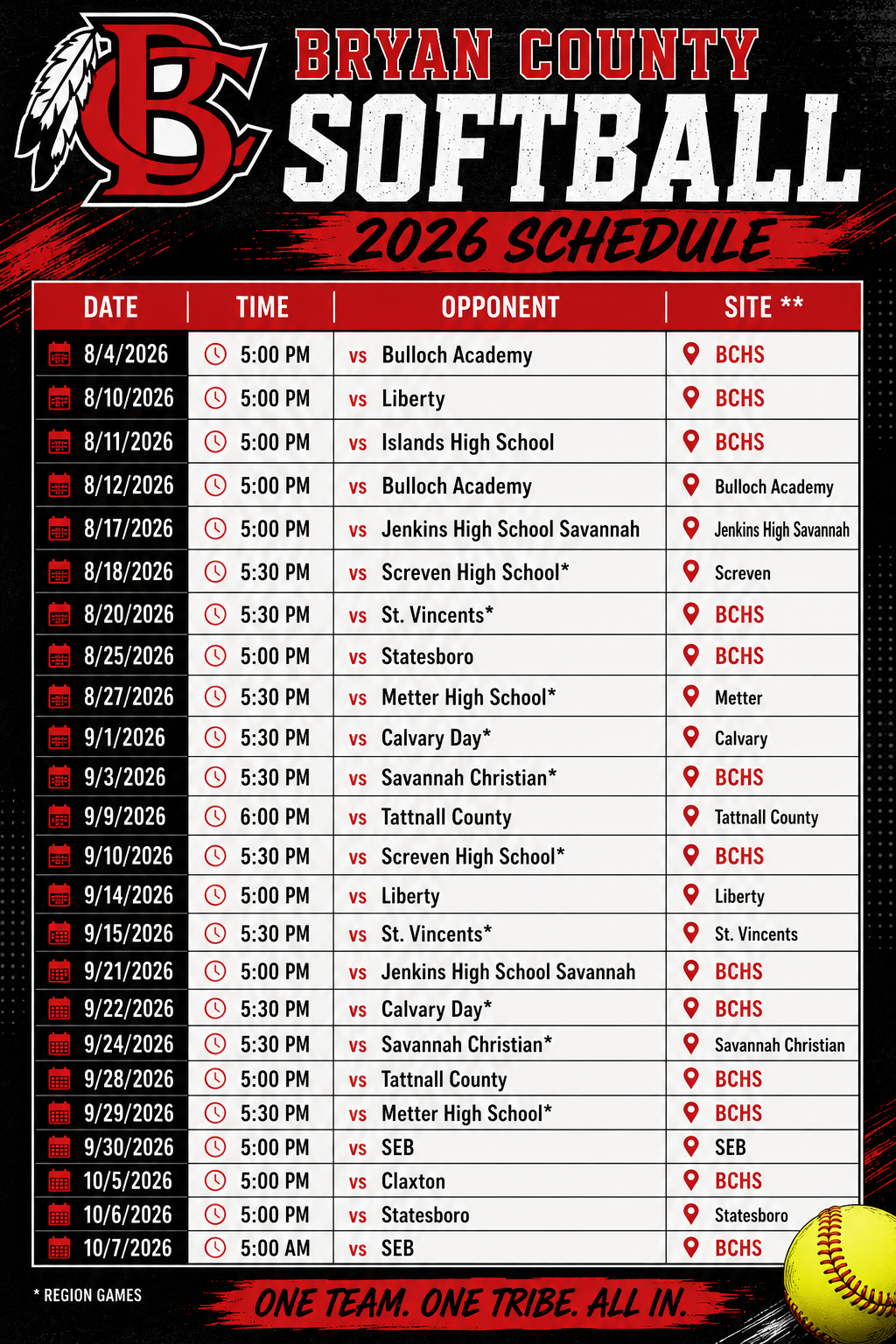 BC

BRYAN COUNTY
SOFTBALL
2026 SCHEDULE

| DATE | TIME | OPPONENT | SITE ** |
|---|---|---|---|
| 8/4/2026 | 5:00 PM | vs Bulloch Academy | BCHS |
| 8/10/2026 | 5:00 PM | vs Liberty | BCHS |
| 8/11/2026 | 5:00 PM | vs Islands High School | BCHS |
| 8/12/2026 | 5:00 PM | vs Bulloch Academy | Bulloch Academy |
| 8/17/2026 | 5:00 PM | vs Jenkins High School Savannah | Jenkins High Savannah |
| 8/18/2026 | 5:30 PM | vs Screven High School* | Screven |
| 8/20/2026 | 5:30 PM | vs St. Vincents* | BCHS |
| 8/25/2026 | 5:00 PM | vs Statesboro | BCHS |
| 8/27/2026 | 5:30 PM | vs Metter High School* | Metter |
| 9/1/2026 | 5:30 PM | vs Calvary Day* | Calvary |
| 9/3/2026 | 5:30 PM | vs Savannah Christian* | BCHS |
| 9/9/2026 | 6:00 PM | vs Tattnall County | Tattnall County |
| 9/10/2026 | 5:30 PM | vs Screven High School* | BCHS |
| 9/14/2026 | 5:00 PM | vs Liberty | Liberty |
| 9/15/2026 | 5:30 PM | vs St. Vincents* | St. Vincents |
| 9/21/2026 | 5:00 PM | vs Jenkins High School Savannah | BCHS |
| 9/22/2026 | 5:30 PM | vs Calvary Day* | BCHS |
| 9/24/2026 | 5:30 PM | vs Savannah Christian* | Savannah Christian |
| 9/28/2026 | 5:00 PM | vs Tattnall County | BCHS |
| 9/29/2026 | 5:30 PM | vs Metter High School* | BCHS |
| 9/30/2026 | 5:00 PM | vs SEB | SEB |
| 10/5/2026 | 5:00 PM | vs Claxton | BCHS |
| 10/6/2026 | 5:00 PM | vs Statesboro | Statesboro |
| 10/7/2026 | 5:00 AM | vs SEB | BCHS |

* REGION GAMES

ONE TEAM. ONE TRIBE. ALL IN.